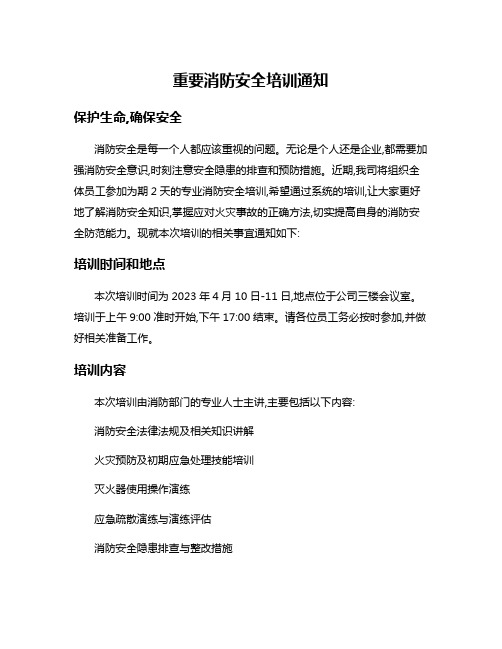 重要消防安全培训通知

保护生命,确保安全

消防安全是每一个人都应该重视的问题。无论是个人还是企业,都需要加强消防安全意识,时刻注意安全隐患的排查和预防措施。近期,我司将组织全体员工参加为期 2 天的专业消防安全培训,希望通过系统的培训,让大家更好地了解消防安全知识,掌握应对火灾事故的正确方法,切实提高自身的消防安全防范能力。现就本次培训的相关事宜通知如下:

培训时间和地点

本次培训时间为 2023 年 4 月 10 日-11 日,地点位于公司三楼会议室。培训于上午 9:00 准时开始,下午 17:00 结束。请各位员工务必按时参加,并做好相关准备工作。

培训内容

本次培训由消防部门的专业人士主讲,主要包括以下内容:

消防安全法律法规及相关知识讲解

火灾预防及初期应急处理技能培训

灭火器使用操作演练

应急疏散演练与演练评估

消防安全隐患排查与整改措施